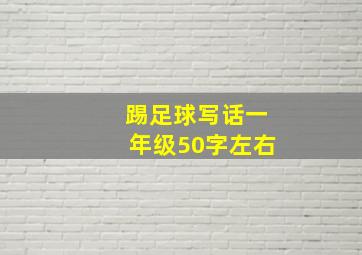 踢足球写话一年级50字左右